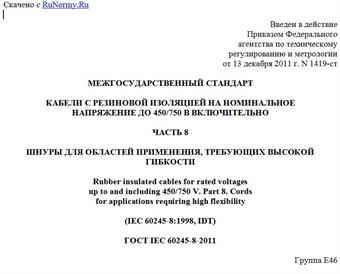 Скачено с RuNormy.Ru

Введен в действие
Приказом Федерального
агентства по техническому
регулированию и метрологии
от 13 декабря 2011 г. N 1419-ст

МЕЖГОСУДАРСТВЕННЫЙ СТАНДАРТ

КАБЕЛИ С РЕЗИНОВОЙ ИЗОЛЯЦИЕЙ НА НОМИНАЛЬНОЕ НАПРЯЖЕНИЕ ДО 450/750 В ВКЛЮЧИТЕЛЬНО

ЧАСТЬ 8

ШНУРЫ ДЛЯ ОБЛАСТЕЙ ПРИМЕНЕНИЯ, ТРЕБУЮЩИХ ВЫСОКОЙ ГИБКОСТИ

Rubber insulated cables for rated voltages
up to and including 450/750 V. Part 8. Cords
for applications requiring high flexibility

(IEC 60245-8:1998, IDT)

ГОСТ IEC 60245-8-2011

Группа Е46